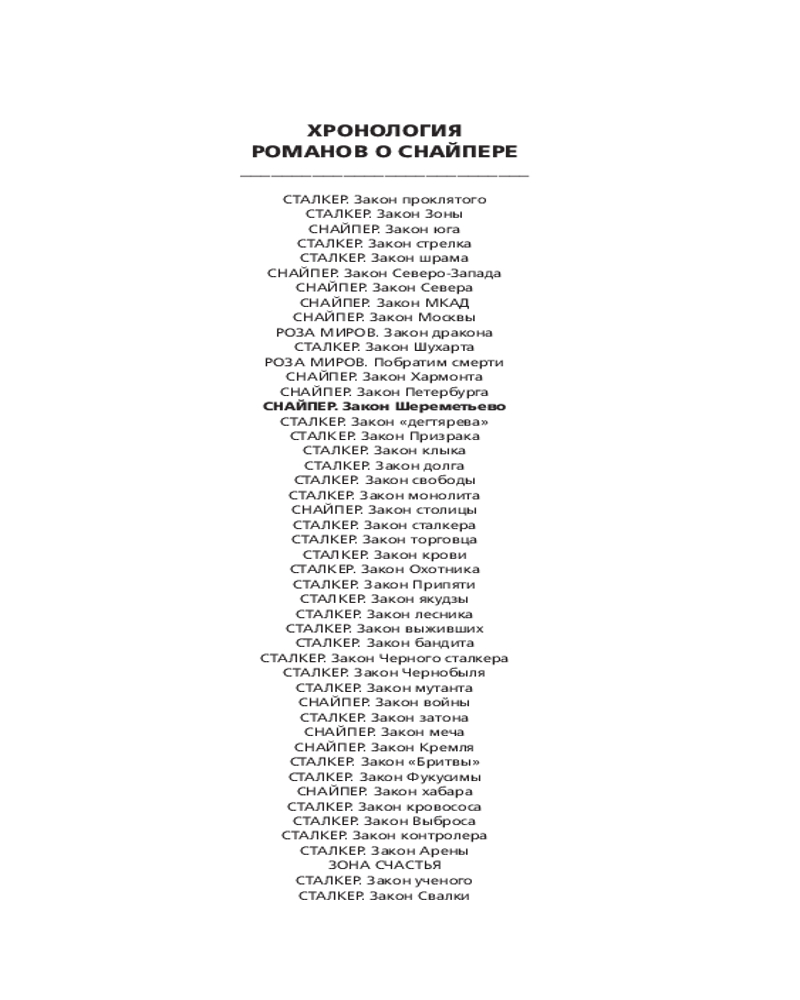 ХРОНОЛОГИЯ
РОМАНОВ О СНАЙПЕРЕ

СТАЛКЕР. Закон проклятого
СТАЛКЕР. Закон Зоны
СНАЙПЕР. Закон юга
СТАЛКЕР. Закон стрелка
СТАЛКЕР. Закон шрама
СНАЙПЕР. Закон Северо-Запада
СНАЙПЕР. Закон Севера
СНАЙПЕР. Закон МКАД
СНАЙПЕР. Закон Москвы
РОЗА МИРОВ. Закон дракона
СТАЛКЕР. Закон Шухарта
РОЗА МИРОВ. Побратим смерти
СНАЙПЕР. Закон Хармонта
СНАЙПЕР. Закон Петербурга
СНАЙПЕР. Закон Шереметьево
СТАЛКЕР. Закон «дегтярева»
СТАЛКЕР. Закон Призрака
СТАЛКЕР. Закон клыка
СТАЛКЕР. Закон долга
СТАЛКЕР. Закон свободы
СТАЛКЕР. Закон монолита
СНАЙПЕР. Закон столицы
СТАЛКЕР. Закон сталкера
СТАЛКЕР. Закон торговца
СТАЛКЕР. Закон крови
СТАЛКЕР. Закон Охотника
СТАЛКЕР. Закон Припяти
СТАЛКЕР. Закон якудзы
СТАЛКЕР. Закон лесника
СТАЛКЕР. Закон выживших
СТАЛКЕР. Закон бандита
СТАЛКЕР. Закон Черного сталкера
СТАЛКЕР. Закон Чернобыля
СТАЛКЕР. Закон мутанта
СНАЙПЕР. Закон войны
СТАЛКЕР. Закон затона
СНАЙПЕР. Закон меча
СНАЙПЕР. Закон Кремля
СТАЛКЕР. Закон «Бритвы»
СТАЛКЕР. Закон Фукусимы
СНАЙПЕР. Закон хабара
СТАЛКЕР. Закон кровососа
СТАЛКЕР. Закон Выброса
СТАЛКЕР. Закон контролера
СТАЛКЕР. Закон Арены
ЗОНА СЧАСТЬЯ
СТАЛКЕР. Закон ученого
СТАЛКЕР. Закон Свалки